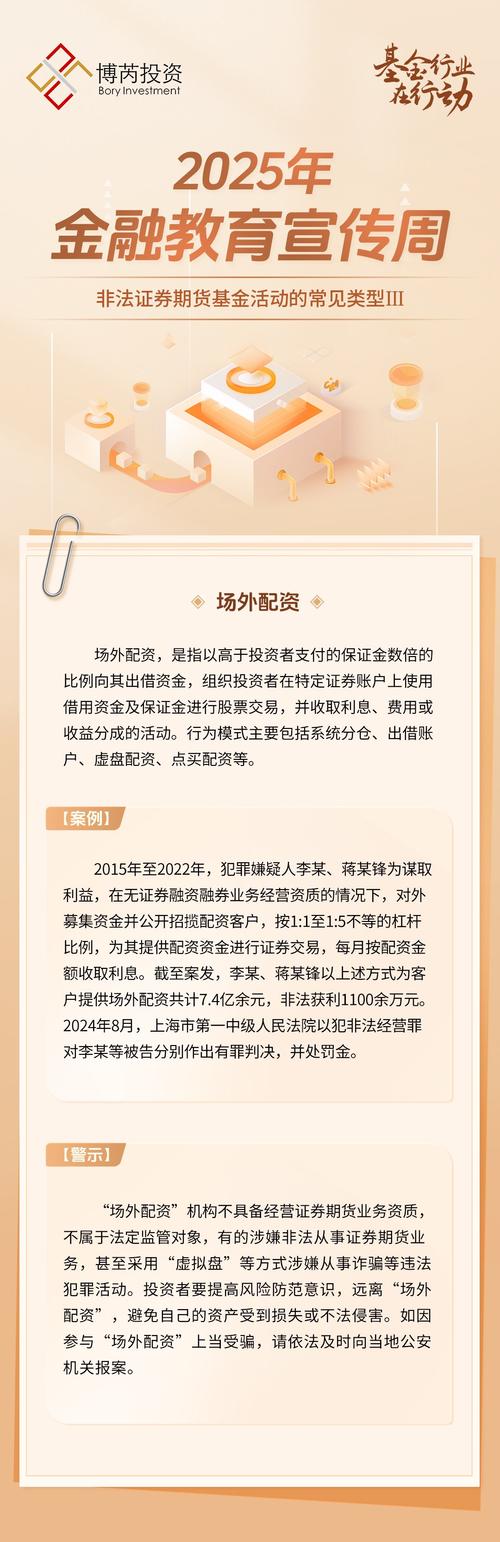 博芮投资
Bory Investment

基金行业在行动

2025年
金融教育宣传周

非法证券期货基金活动的常见类型III

场外配资

场外配资，是指以高于投资者支付的保证金数倍的比例向其出借资金，组织投资者在特定证券账户上使用借用资金及保证金进行股票交易，并收取利息、费用或收益分成的活动。行为模式主要包括系统分仓、出借账户、虚盘配资、点买配资等。

【案例】

2015年至2022年，犯罪嫌疑人李某、蒋某锋为谋取利益，在无证券融资融券业务经营资质的情况下，对外募集资金并公开招揽配资客户，按1:1至1:5不等的杠杆比例，为其提供配资资金进行证券交易，每月按配资金额收取利息。截至案发，李某、蒋某锋以上述方式为客户提供场外配资共计7.4亿余元，非法获利1100余万元。2024年8月，上海市第一中级人民法院以犯非法经营罪对李某等被告分别作出有罪判决，并处罚金。

【警示】

“场外配资”机构不具备经营证券期货业务资质，不属于法定监管对象，有的涉嫌非法从事证券期货业务，甚至采用“虚拟盘”等方式涉嫌从事诈骗等违法犯罪活动。投资者要提高风险防范意识，远离“场外配资”，避免自己的资产受到损失或不法侵害。如因参与“场外配资”上当受骗，请依法及时向当地公安机关报案。